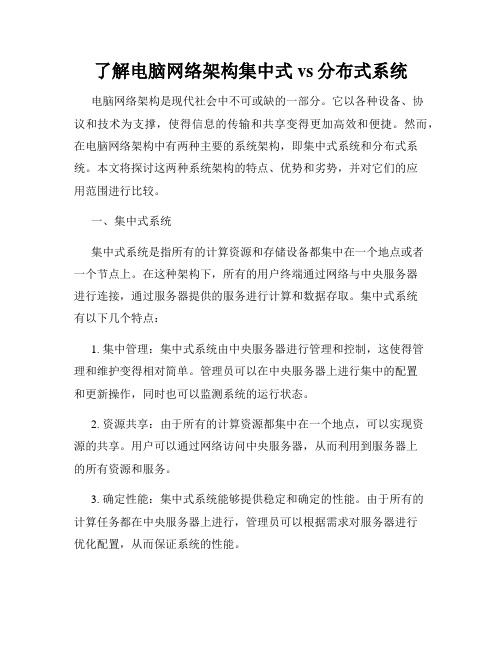 了解电脑网络架构集中式 vs 分布式系统

电脑网络架构是现代社会中不可或缺的一部分。它以各种设备、协议和技术为支撑，使得信息的传输和共享变得更加高效和便捷。然而，在电脑网络架构中有两种主要的系统架构，即集中式系统和分布式系统。本文将探讨这两种系统架构的特点、优势和劣势，并对它们的应用范围进行比较。

一、集中式系统

集中式系统是指所有的计算资源和存储设备都集中在一个地点或者一个节点上。在这种架构下，所有的用户终端通过网络与中央服务器进行连接，通过服务器提供的服务进行计算和数据存取。集中式系统有以下几个特点：

1. 集中管理：集中式系统由中央服务器进行管理和控制，这使得管理和维护变得相对简单。管理员可以在中央服务器上进行集中的配置和更新操作，同时也可以监测系统的运行状态。

2. 资源共享：由于所有的计算资源都集中在一个地点，可以实现资源的共享。用户可以通过网络访问中央服务器，从而利用到服务器上的所有资源和服务。

3. 确定性能：集中式系统能够提供稳定和确定的性能。由于所有的计算任务都在中央服务器上进行，管理员可以根据需求对服务器进行优化配置，从而保证系统的性能。